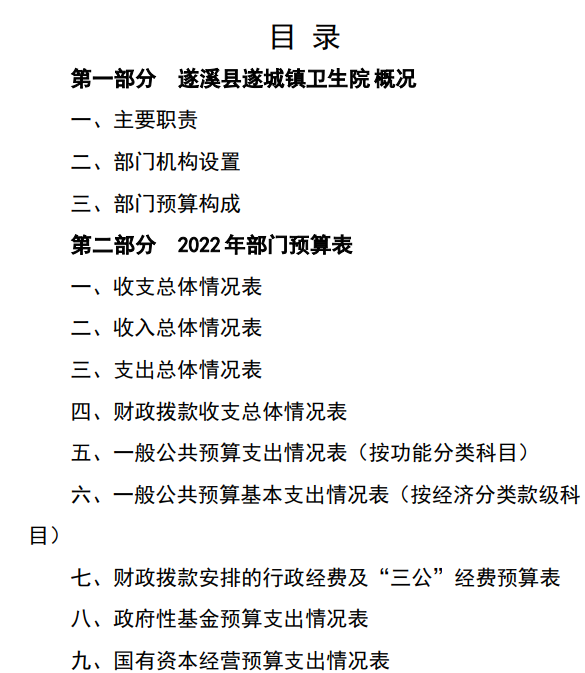 目 录

第一部分 遂溪县遂城镇卫生院概况

一、主要职责

二、部门机构设置

三、部门预算构成

第二部分 2022年部门预算表

一、收支总体情况表

二、收入总体情况表

三、支出总体情况表

四、财政拨款收支总体情况表

五、一般公共预算支出情况表（按功能分类科目）

六、一般公共预算基本支出情况表（按经济分类款级科目）

七、财政拨款安排的行政经费及“三公”经费预算表

八、政府性基金预算支出情况表

九、国有资本经营预算支出情况表